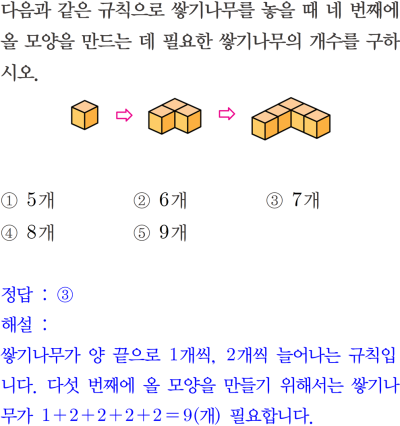 다음과 같은 규칙으로 쌓기나무를 놓을 때 네 번째에 올 모양을 만드는 데 필요한 쌓기나무의 개수를 구하시오.

① 5개 ② 6개 ③ 7개
④ 8개 ⑤ 9개

정답 : ③
해설 :
쌓기나무가 양 끝으로 1개씩, 2개씩 늘어나는 규칙입니다. 다섯 번째에 올 모양을 만들기 위해서는 쌓기나무가 $1+2+2+2+2=9$(개) 필요합니다.